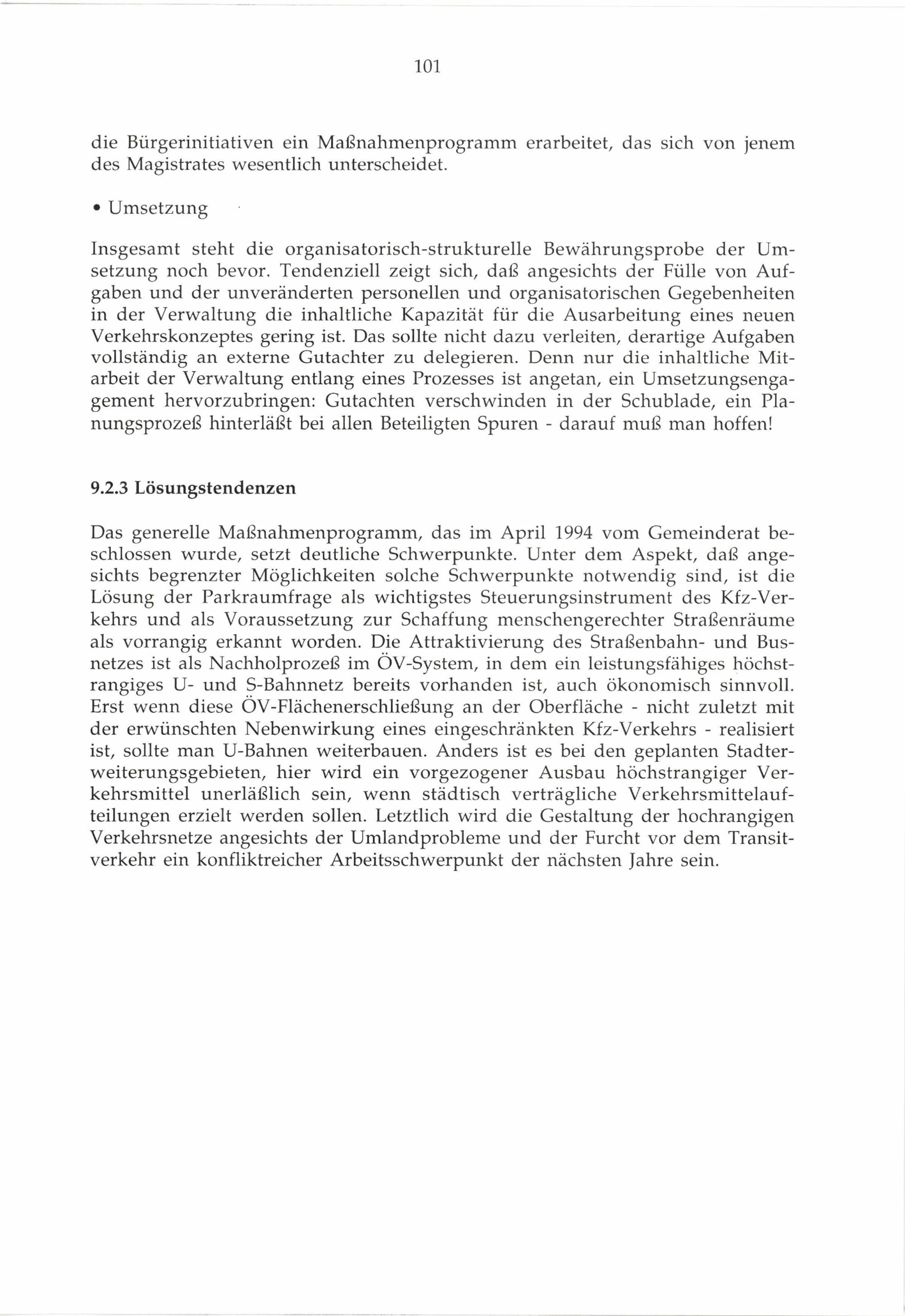 101

die Bürgerinitiativen ein Maßnahmenprogramm erarbeitet, das sich von jenem des Magistrates wesentlich unterscheidet.

• Umsetzung

Insgesamt steht die organisatorisch-strukturelle Bewährungsprobe der Umsetzung noch bevor. Tendenziell zeigt sich, daß angesichts der Fülle von Aufgaben und der unveränderten personellen und organisatorischen Gegebenheiten in der Verwaltung die inhaltliche Kapazität für die Ausarbeitung eines neuen Verkehrskonzeptes gering ist. Das sollte nicht dazu verleiten, derartige Aufgaben vollständig an externe Gutachter zu delegieren. Denn nur die inhaltliche Mitarbeit der Verwaltung entlang eines Prozesses ist angetan, ein Umsetzungsengagement hervorzubringen: Gutachten verschwinden in der Schublade, ein Planungsprozeß hinterläßt bei allen Beteiligten Spuren - darauf muß man hoffen!

9.2.3 Lösungstendenzen

Das generelle Maßnahmenprogramm, das im April 1994 vom Gemeinderat beschlossen wurde, setzt deutliche Schwerpunkte. Unter dem Aspekt, daß angesichts begrenzter Möglichkeiten solche Schwerpunkte notwendig sind, ist die Lösung der Parkraumfrage als wichtigstes Steuerungsinstrument des Kfz-Verkehrs und als Voraussetzung zur Schaffung menschengerechter Straßenräume als vorrangig erkannt worden. Die Attraktivierung des Straßenbahn- und Busnetzes ist als Nachholprozeß im ÖV-System, in dem ein leistungsfähiges höchstrangiges U- und S-Bahnnetz bereits vorhanden ist, auch ökonomisch sinnvoll. Erst wenn diese ÖV-Flächenerschließung an der Oberfläche - nicht zuletzt mit der erwünschten Nebenwirkung eines eingeschränkten Kfz-Verkehrs - realisiert ist, sollte man U-Bahnen weiterbauen. Anders ist es bei den geplanten Stadterweiterungsgebieten, hier wird ein vorgezogener Ausbau höchstrangiger Verkehrsmittel unerläßlich sein, wenn städtisch verträgliche Verkehrsmittelaufteilungen erzielt werden sollen. Letztlich wird die Gestaltung der hochrangigen Verkehrsnetze angesichts der Umlandprobleme und der Furcht vor dem Transitverkehr ein konfliktreicher Arbeitsschwerpunkt der nächsten Jahre sein.